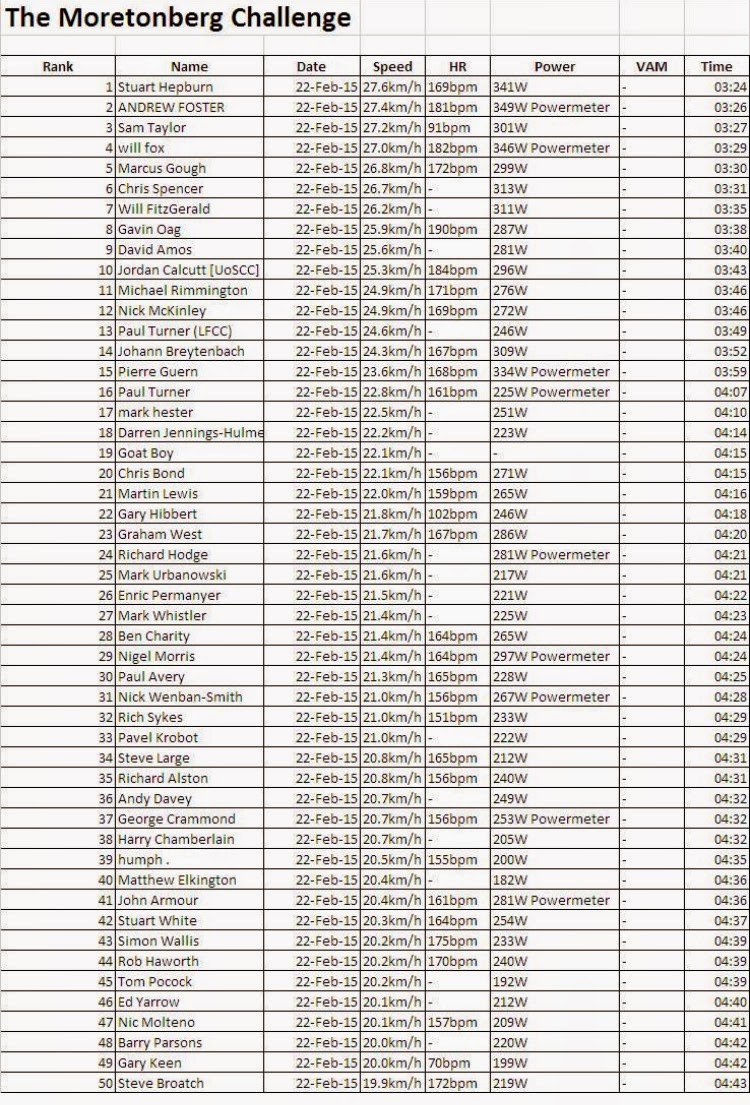 The Moretonberg Challenge

| Rank | Name | Date | Speed | HR | Power | VAM | Time |
|---|---|---|---|---|---|---|---|
| 1 | Stuart Hepburn | 22-Feb-15 | 27.6km/h | 169bpm | 341W | - | 03:24 |
| 2 | ANDREW FOSTER | 22-Feb-15 | 27.4km/h | 181bpm | 349W Powermeter | - | 03:26 |
| 3 | Sam Taylor | 22-Feb-15 | 27.2km/h | 91bpm | 301W | - | 03:27 |
| 4 | will fox | 22-Feb-15 | 27.0km/h | 182bpm | 346W Powermeter | - | 03:29 |
| 5 | Marcus Gough | 22-Feb-15 | 26.8km/h | 172bpm | 299W | - | 03:30 |
| 6 | Chris Spencer | 22-Feb-15 | 26.7km/h | - | 313W | - | 03:31 |
| 7 | Will FitzGerald | 22-Feb-15 | 26.2km/h | - | 311W | - | 03:35 |
| 8 | Gavin Oag | 22-Feb-15 | 25.9km/h | 190bpm | 287W | - | 03:38 |
| 9 | David Amos | 22-Feb-15 | 25.6km/h | - | 281W | - | 03:40 |
| 10 | Jordan Calcutt [UoSCC] | 22-Feb-15 | 25.3km/h | 184bpm | 296W | - | 03:43 |
| 11 | Michael Rimmington | 22-Feb-15 | 24.9km/h | 171bpm | 276W | - | 03:46 |
| 12 | Nick McKinley | 22-Feb-15 | 24.9km/h | 169bpm | 272W | - | 03:46 |
| 13 | Paul Turner (LFCC) | 22-Feb-15 | 24.6km/h | - | 246W | - | 03:49 |
| 14 | Johann Breytenbach | 22-Feb-15 | 24.3km/h | 167bpm | 309W | - | 03:52 |
| 15 | Pierre Guern | 22-Feb-15 | 23.6km/h | 168bpm | 334W Powermeter | - | 03:59 |
| 16 | Paul Turner | 22-Feb-15 | 22.8km/h | 161bpm | 225W Powermeter | - | 04:07 |
| 17 | mark hester | 22-Feb-15 | 22.5km/h | - | 251W | - | 04:10 |
| 18 | Darren Jennings-Hulme | 22-Feb-15 | 22.2km/h | - | 223W | - | 04:14 |
| 19 | Goat Boy | 22-Feb-15 | 22.1km/h | - | - | - | 04:15 |
| 20 | Chris Bond | 22-Feb-15 | 22.1km/h | 156bpm | 271W | - | 04:15 |
| 21 | Martin Lewis | 22-Feb-15 | 22.0km/h | 159bpm | 265W | - | 04:16 |
| 22 | Gary Hibbert | 22-Feb-15 | 21.8km/h | 102bpm | 246W | - | 04:18 |
| 23 | Graham West | 22-Feb-15 | 21.7km/h | 167bpm | 286W | - | 04:20 |
| 24 | Richard Hodge | 22-Feb-15 | 21.6km/h | - | 281W Powermeter | - | 04:21 |
| 25 | Mark Urbanowski | 22-Feb-15 | 21.6km/h | - | 217W | - | 04:21 |
| 26 | Enric Permanyer | 22-Feb-15 | 21.5km/h | - | 221W | - | 04:22 |
| 27 | Mark Whistler | 22-Feb-15 | 21.4km/h | - | 225W | - | 04:23 |
| 28 | Ben Charity | 22-Feb-15 | 21.4km/h | 164bpm | 265W | - | 04:24 |
| 29 | Nigel Morris | 22-Feb-15 | 21.4km/h | 164bpm | 297W Powermeter | - | 04:24 |
| 30 | Paul Avery | 22-Feb-15 | 21.3km/h | 165bpm | 228W | - | 04:25 |
| 31 | Nick Wenban-Smith | 22-Feb-15 | 21.0km/h | 156bpm | 267W Powermeter | - | 04:28 |
| 32 | Rich Sykes | 22-Feb-15 | 21.0km/h | 151bpm | 233W | - | 04:29 |
| 33 | Pavel Krobot | 22-Feb-15 | 21.0km/h | - | 222W | - | 04:29 |
| 34 | Steve Large | 22-Feb-15 | 20.8km/h | 165bpm | 212W | - | 04:31 |
| 35 | Richard Alston | 22-Feb-15 | 20.8km/h | 156bpm | 240W | - | 04:31 |
| 36 | Andy Davey | 22-Feb-15 | 20.7km/h | - | 249W | - | 04:32 |
| 37 | George Crammond | 22-Feb-15 | 20.7km/h | 156bpm | 253W Powermeter | - | 04:32 |
| 38 | Harry Chamberlain | 22-Feb-15 | 20.7km/h | - | 205W | - | 04:32 |
| 39 | humph . | 22-Feb-15 | 20.5km/h | 155bpm | 200W | - | 04:35 |
| 40 | Matthew Elkington | 22-Feb-15 | 20.4km/h | - | 182W | - | 04:36 |
| 41 | John Armour | 22-Feb-15 | 20.4km/h | 161bpm | 281W Powermeter | - | 04:36 |
| 42 | Stuart White | 22-Feb-15 | 20.3km/h | 164bpm | 254W | - | 04:37 |
| 43 | Simon Wallis | 22-Feb-15 | 20.2km/h | 175bpm | 233W | - | 04:39 |
| 44 | Rob Haworth | 22-Feb-15 | 20.2km/h | 170bpm | 240W | - | 04:39 |
| 45 | Tom Pocock | 22-Feb-15 | 20.2km/h | - | 192W | - | 04:39 |
| 46 | Ed Yarrow | 22-Feb-15 | 20.1km/h | - | 212W | - | 04:40 |
| 47 | Nic Molteno | 22-Feb-15 | 20.1km/h | 157bpm | 209W | - | 04:41 |
| 48 | Barry Parsons | 22-Feb-15 | 20.0km/h | - | 220W | - | 04:42 |
| 49 | Gary Keen | 22-Feb-15 | 20.0km/h | 70bpm | 199W | - | 04:42 |
| 50 | Steve Broatch | 22-Feb-15 | 19.9km/h | 172bpm | 219W | - | 04:43 |